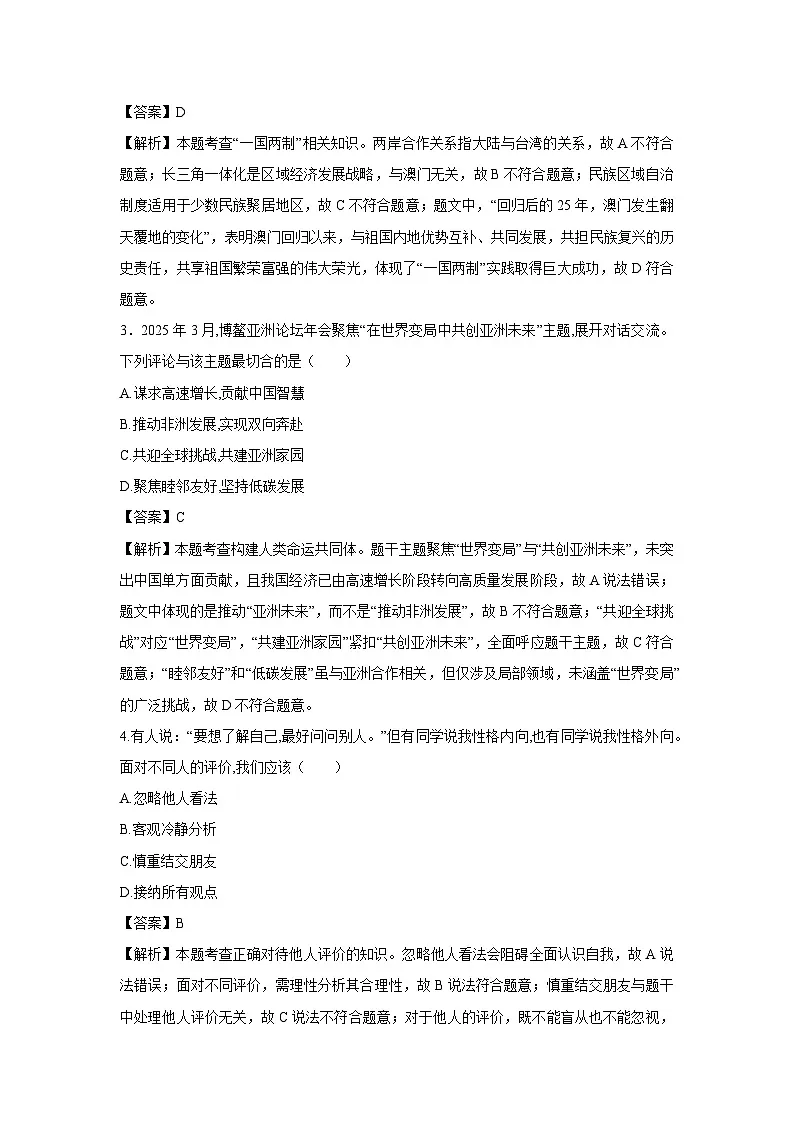 【答案】D

【解析】本题考查“一国两制”相关知识。两岸合作关系指大陆与台湾的关系，故 A 不符合题意；长三角一体化是区域经济发展战略，与澳门无关，故 B 不符合题意；民族区域自治制度适用于少数民族聚居地区，故 C 不符合题意；题文中，“回归后的 25 年，澳门发生翻天覆地的变化”，表明澳门回归以来，与祖国内地优势互补、共同发展，共担民族复兴的历史责任，共享祖国繁荣富强的伟大荣光，体现了“一国两制”实践取得巨大成功，故 D 符合题意。

3．2025 年 3 月,博鳌亚洲论坛年会聚焦“在世界变局中共创亚洲未来”主题,展开对话交流。下列评论与该主题最切合的是（　　）

A.谋求高速增长,贡献中国智慧

B.推动非洲发展,实现双向奔赴

C.共迎全球挑战,共建亚洲家园

D.聚焦睦邻友好,坚持低碳发展

【答案】C

【解析】本题考查构建人类命运共同体。题干主题聚焦“世界变局”与“共创亚洲未来”，未突出中国单方面贡献，且我国经济已由高速增长阶段转向高质量发展阶段，故 A 说法错误；题文中体现的是推动“亚洲未来”，而不是“推动非洲发展”，故 B 不符合题意；“共迎全球挑战”对应“世界变局”，“共建亚洲家园”紧扣“共创亚洲未来”，全面呼应题干主题，故 C 符合题意；“睦邻友好”和“低碳发展”虽与亚洲合作相关，但仅涉及局部领域，未涵盖“世界变局”的广泛挑战，故 D 不符合题意。

4.有人说：“要想了解自己,最好问问别人。”但有同学说我性格内向,也有同学说我性格外向。面对不同人的评价,我们应该（　　）

A.忽略他人看法

B.客观冷静分析

C.慎重结交朋友

D.接纳所有观点

【答案】B

【解析】本题考查正确对待他人评价的知识。忽略他人看法会阻碍全面认识自我，故 A 说法错误；面对不同评价，需理性分析其合理性，故 B 说法符合题意；慎重结交朋友与题干中处理他人评价无关，故 C 说法不符合题意；对于他人的评价，既不能盲从也不能忽视，